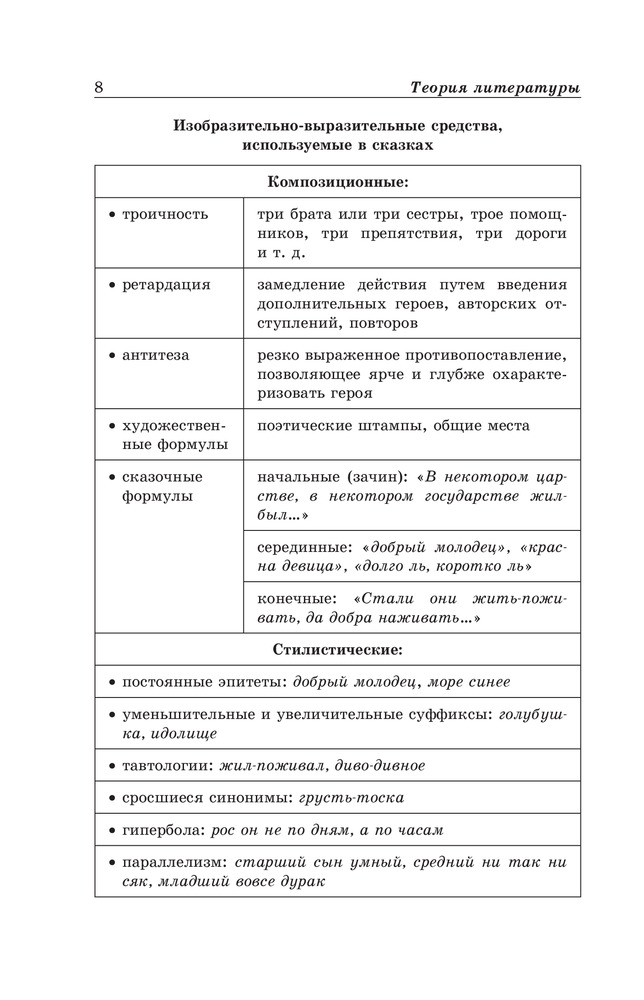 8 Теория литературы

Изобразительно-выразительные средства, используемые в сказках

| Композиционные: | |
|---|---|
| • троичность | три брата или три сестры, трое помощников, три препятствия, три дороги и т. д. |
| • ретардация | замедление действия путем введения дополнительных героев, авторских отступлений, повторов |
| • антитеза | резко выраженное противопоставление, позволяющее ярче и глубже охарактеризовать героя |
| • художественные формулы | поэтические штампы, общие места |
| • сказочные формулы | начальные (зачин): «В некотором царстве, в некотором государстве жил-был...» |
| | серединные: «добрый молодец», «красна девица», «долго ль, коротко ль» |
| | конечные: «Стали они жить-поживать, да добра наживать...» |
| Стилистические: | |
| • постоянные эпитеты: добрый молодец, море синее | |
| • уменьшительные и увеличительные суффиксы: голубушка, идолище | |
| • тавтологии: жил-поживал, диво-дивное | |
| • сросшиеся синонимы: грусть-тоска | |
| • гипербола: рос он не по дням, а по часам | |
| • параллелизм: старший сын умный, средний ни так ни сяк, младший вовсе дурак | |